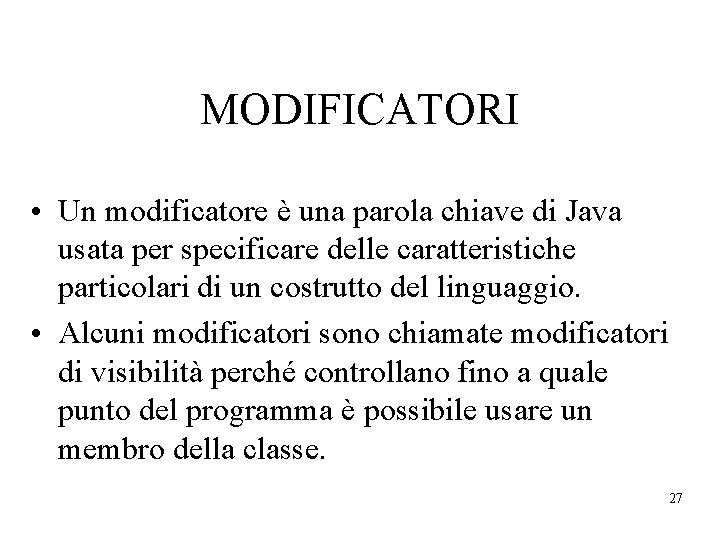 MODIFICATORI

• Un modificatore è una parola chiave di Java usata per specificare delle caratteristiche particolari di un costrutto del linguaggio.

• Alcuni modificatori sono chiamate modificatori di visibilità perché controllano fino a quale punto del programma è possibile usare un membro della classe.

27